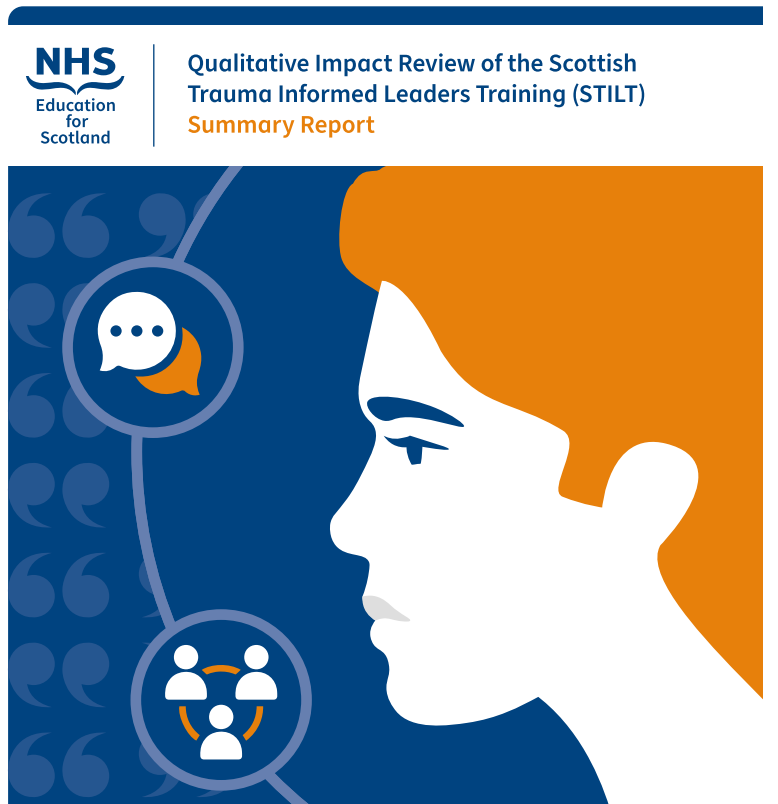 NHS
Education
for
Scotland

Qualitative Impact Review of the Scottish Trauma Informed Leaders Training (STILT)
Summary Report